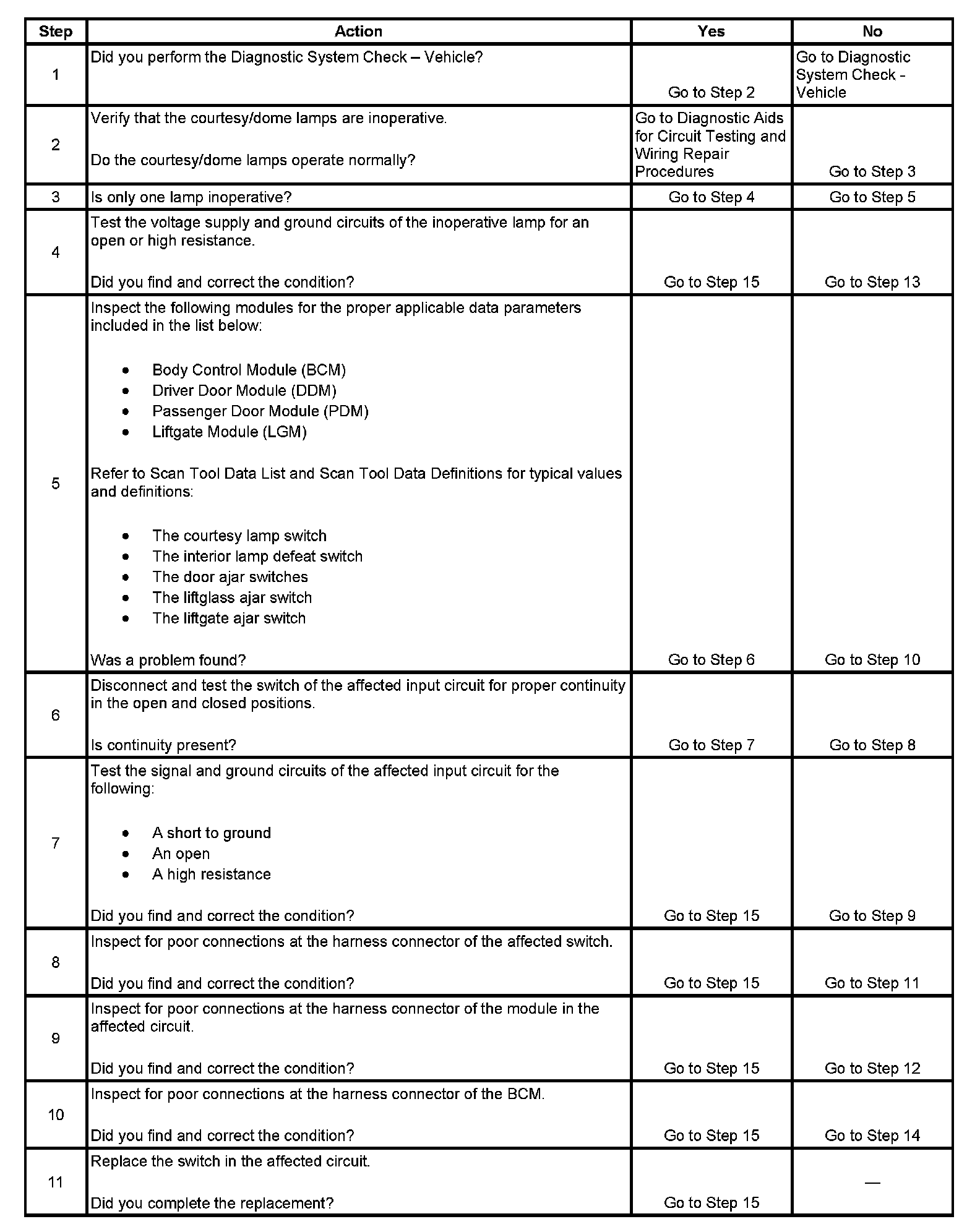 | Step | Action | Yes | No |
|---|---|---|---|
| 1 | Did you perform the Diagnostic System Check – Vehicle? | Go to Step 2 | Go to Diagnostic System Check - Vehicle |
| 2 | Verify that the courtesy/dome lamps are inoperative.<br><br>Do the courtesy/dome lamps operate normally? | Go to Diagnostic Aids for Circuit Testing and Wiring Repair Procedures | Go to Step 3 |
| 3 | Is only one lamp inoperative? | Go to Step 4 | Go to Step 5 |
| 4 | Test the voltage supply and ground circuits of the inoperative lamp for an open or high resistance.<br><br>Did you find and correct the condition? | Go to Step 15 | Go to Step 13 |
| 5 | Inspect the following modules for the proper applicable data parameters included in the list below:<br><br>• Body Control Module (BCM)<br>• Driver Door Module (DDM)<br>• Passenger Door Module (PDM)<br>• Liftgate Module (LGM)<br><br>Refer to Scan Tool Data List and Scan Tool Data Definitions for typical values and definitions:<br><br>• The courtesy lamp switch<br>• The interior lamp defeat switch<br>• The door ajar switches<br>• The liftglass ajar switch<br>• The liftgate ajar switch<br><br>Was a problem found? | Go to Step 6 | Go to Step 10 |
| 6 | Disconnect and test the switch of the affected input circuit for proper continuity in the open and closed positions.<br><br>Is continuity present? | Go to Step 7 | Go to Step 8 |
| 7 | Test the signal and ground circuits of the affected input circuit for the following:<br><br>• A short to ground<br>• An open<br>• A high resistance<br><br>Did you find and correct the condition? | Go to Step 15 | Go to Step 9 |
| 8 | Inspect for poor connections at the harness connector of the affected switch.<br><br>Did you find and correct the condition? | Go to Step 15 | Go to Step 11 |
| 9 | Inspect for poor connections at the harness connector of the module in the affected circuit.<br><br>Did you find and correct the condition? | Go to Step 15 | Go to Step 12 |
| 10 | Inspect for poor connections at the harness connector of the BCM.<br><br>Did you find and correct the condition? | Go to Step 15 | Go to Step 14 |
| 11 | Replace the switch in the affected circuit.<br><br>Did you complete the replacement? | Go to Step 15 | — |